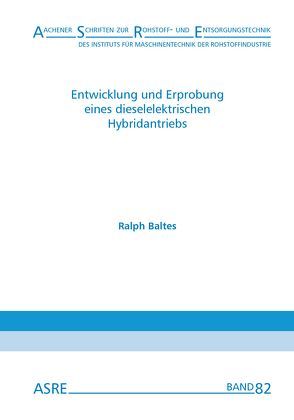 AACHENER SCHRIFTEN ZUR ROHSTOFF- UND ENTSORGUNGSTECHNIK
DES INSTITUTS FÜR MASCHINENTECHNIK DER ROHSTOFFINDUSTRIE

Entwicklung und Erprobung eines dieselelektrischen Hybridantriebs

Ralph Baltes

ASRE

BAND 82